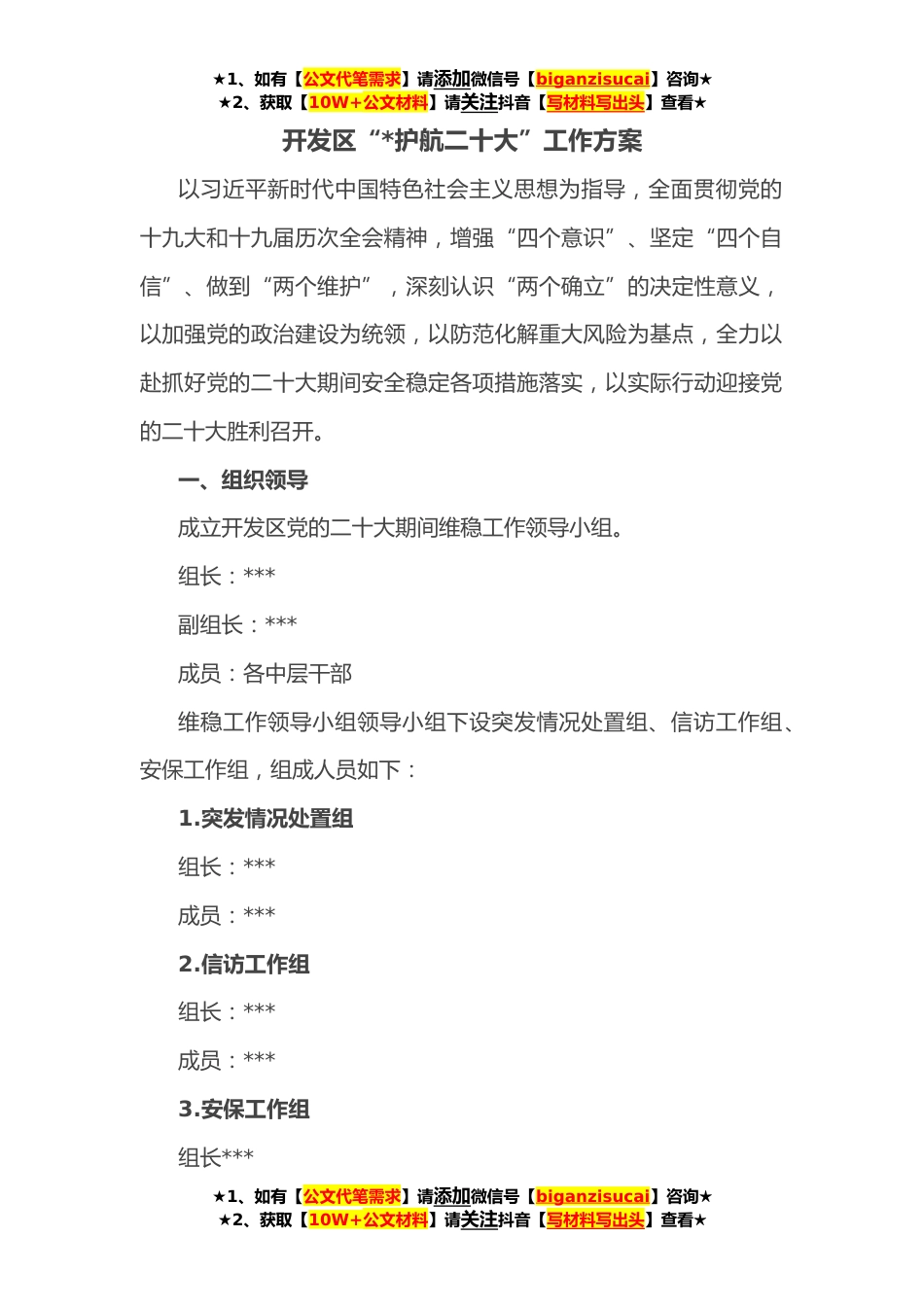 ★1、如有【公文代笔需求】请添加微信号【biganzisucai】咨询★
★2、获取【10W+公文材料】请关注抖音【写材料写出头】查看★

开发区“*护航二十大”工作方案

以习近平新时代中国特色社会主义思想为指导，全面贯彻党的十九大和十九届历次全会精神，增强“四个意识”、坚定“四个自信”、做到“两个维护”，深刻认识“两个确立”的决定性意义，以加强党的政治建设为统领，以防范化解重大风险为基点，全力以赴抓好党的二十大期间安全稳定各项措施落实，以实际行动迎接党的二十大胜利召开。

一、组织领导

成立开发区党的二十大期间维稳工作领导小组。

组长：***

副组长：***

成员：各中层干部

维稳工作领导小组领导小组下设突发情况处置组、信访工作组、安保工作组，组成人员如下：

1.突发情况处置组

组长：***

成员：***

2.信访工作组

组长：***

成员：***

3.安保工作组

组长***

★1、如有【公文代笔需求】请添加微信号【biganzisucai】咨询★
★2、获取【10W+公文材料】请关注抖音【写材料写出头】查看★